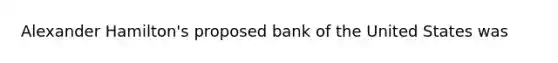 Alexander Hamilton's proposed bank of the United States was